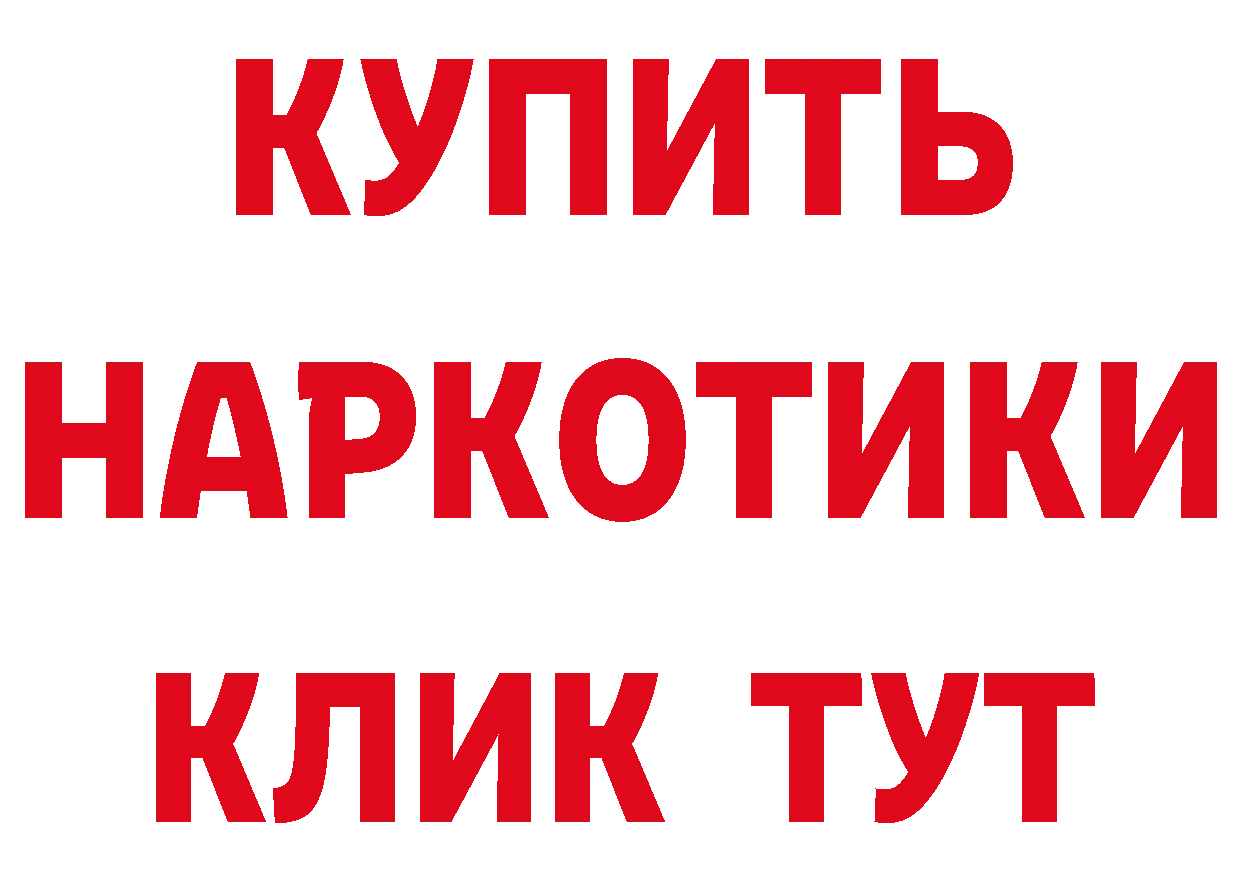 КУПИТЬ
НАРКОТИКИ
КЛИК ТУТ